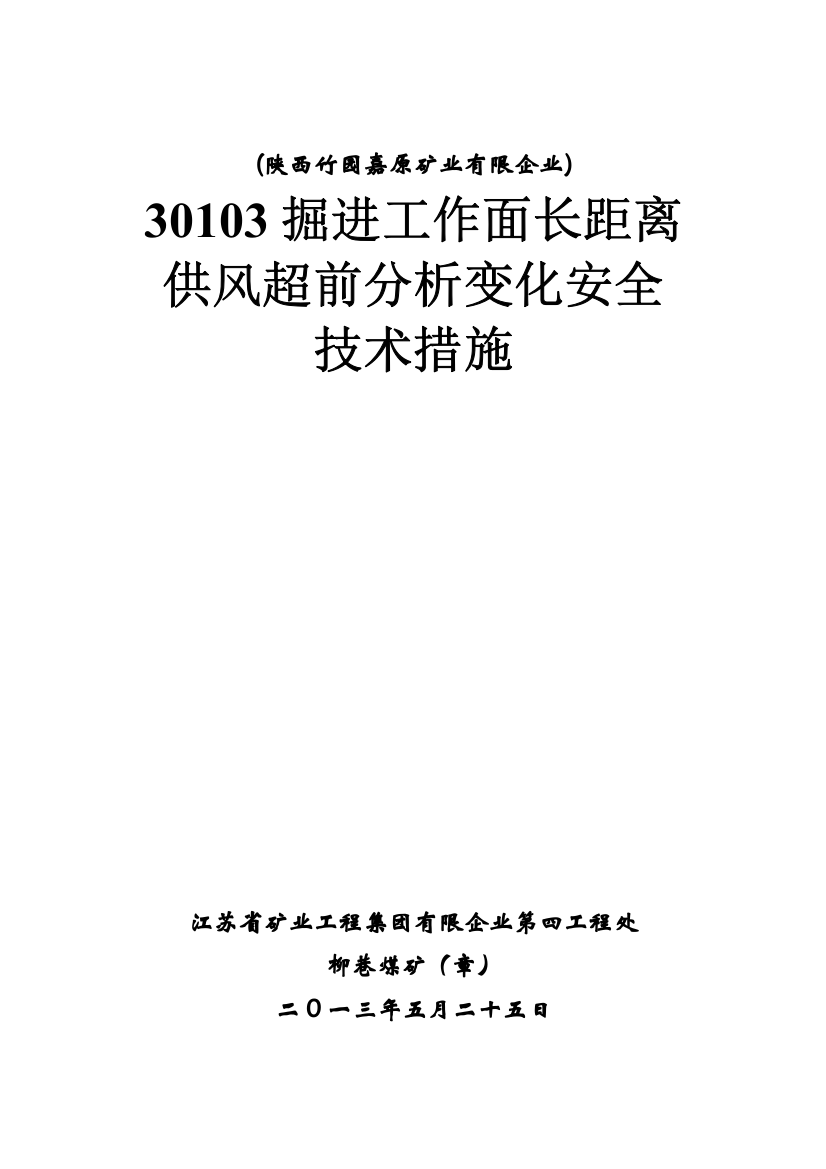 (陕西竹园嘉原矿业有限企业)

30103 掘进工作面长距离供风超前分析变化安全技术措施

江苏省矿业工程集团有限企业第四工程处

柳巷煤矿（章）

二〇一三年五月二十五日